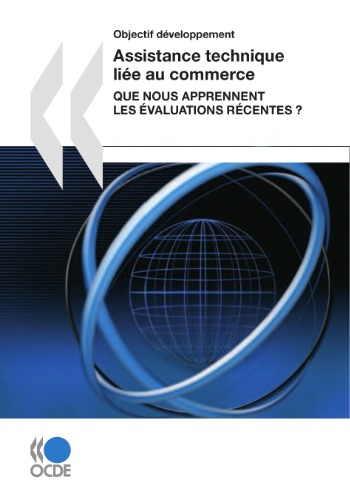 Objectif développement

Assistance technique liée au commerce

QUE NOUS APPRENNENT LES ÉVALUATIONS RÉCENTES ?

OCDE